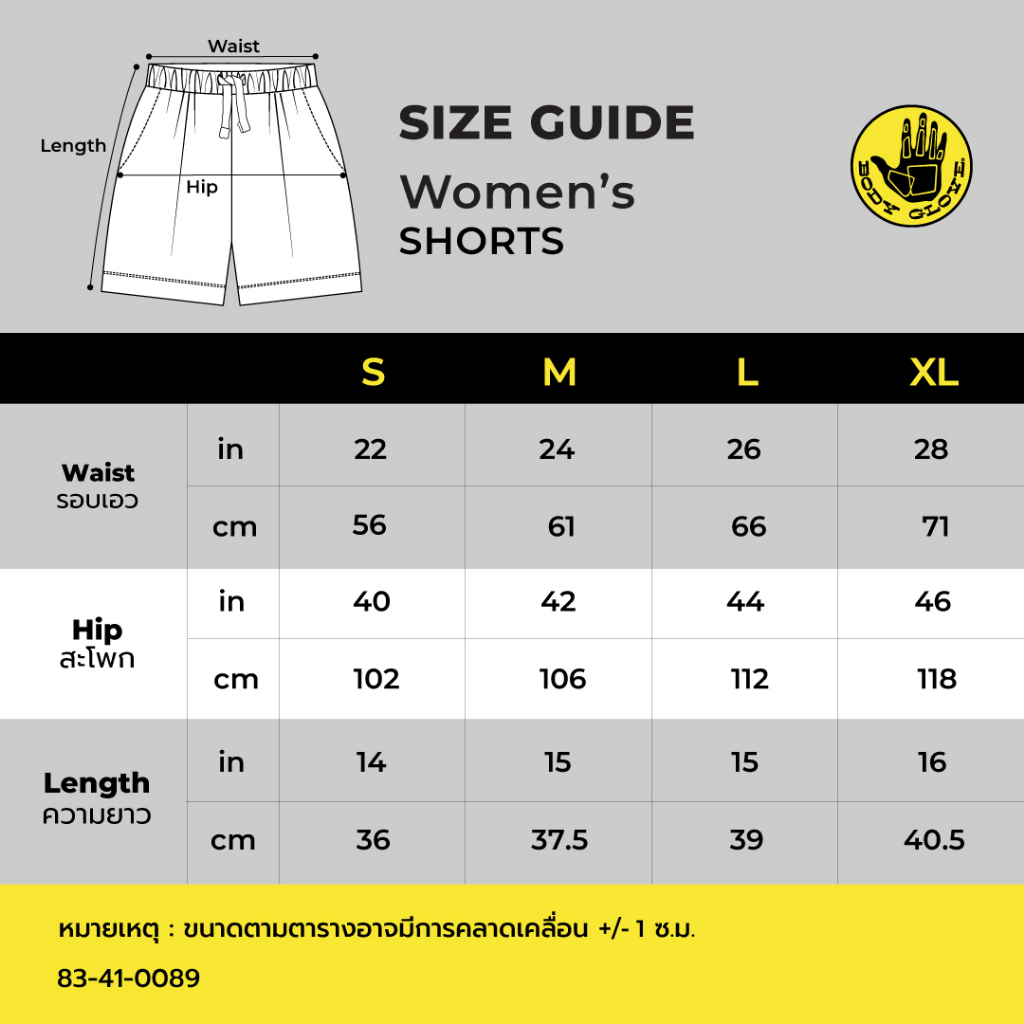 Waist
Length
Hip

SIZE GUIDE
Women's
SHORTS

BODY GLOVE

| | | S | M | L | XL |
|---|---|---|---|---|---|
| Waist รอบเอว | in | 22 | 24 | 26 | 28 |
| | cm | 56 | 61 | 66 | 71 |
| Hip สะโพก | in | 40 | 42 | 44 | 46 |
| | cm | 102 | 106 | 112 | 118 |
| Length ความยาว | in | 14 | 15 | 15 | 16 |
| | cm | 36 | 37.5 | 39 | 40.5 |

หมายเหตุ : ขนาดตามตารางอาจมีการคลาดเคลื่อน +/- 1 ซ.ม.
83-41-0089